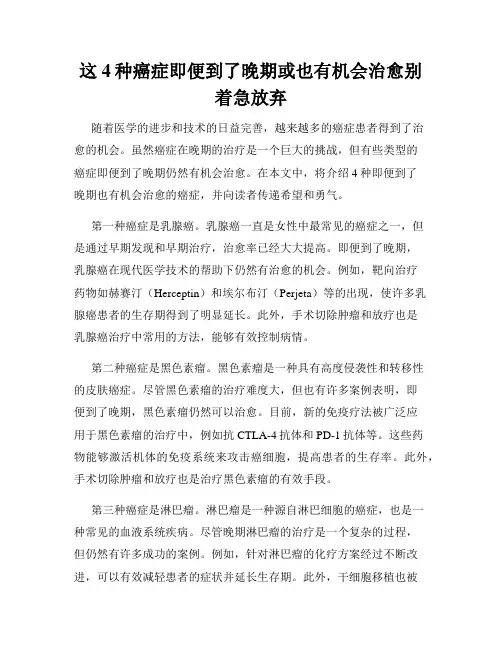 这 4 种癌症即便到了晚期或也有机会治愈别着急放弃

随着医学的进步和技术的日益完善，越来越多的癌症患者得到了治愈的机会。虽然癌症在晚期的治疗是一个巨大的挑战，但有些类型的癌症即便到了晚期仍然有机会治愈。在本文中，将介绍 4 种即便到了晚期也有机会治愈的癌症，并向读者传递希望和勇气。

第一种癌症是乳腺癌。乳腺癌一直是女性中最常见的癌症之一，但是通过早期发现和早期治疗，治愈率已经大大提高。即便到了晚期，乳腺癌在现代医学技术的帮助下仍然有治愈的机会。例如，靶向治疗药物如赫赛汀（Herceptin）和埃尔布汀（Perjeta）等的出现，使许多乳腺癌患者的生存期得到了明显延长。此外，手术切除肿瘤和放疗也是乳腺癌治疗中常用的方法，能够有效控制病情。

第二种癌症是黑色素瘤。黑色素瘤是一种具有高度侵袭性和转移性的皮肤癌症。尽管黑色素瘤的治疗难度大，但也有许多案例表明，即便到了晚期，黑色素瘤仍然可以治愈。目前，新的免疫疗法被广泛应用于黑色素瘤的治疗中，例如抗 CTLA-4 抗体和 PD-1 抗体等。这些药物能够激活机体的免疫系统来攻击癌细胞，提高患者的生存率。此外，手术切除肿瘤和放疗也是治疗黑色素瘤的有效手段。

第三种癌症是淋巴瘤。淋巴瘤是一种源自淋巴细胞的癌症，也是一种常见的血液系统疾病。尽管晚期淋巴瘤的治疗是一个复杂的过程，但仍然有许多成功的案例。例如，针对淋巴瘤的化疗方案经过不断改进，可以有效减轻患者的症状并延长生存期。此外，干细胞移植也被